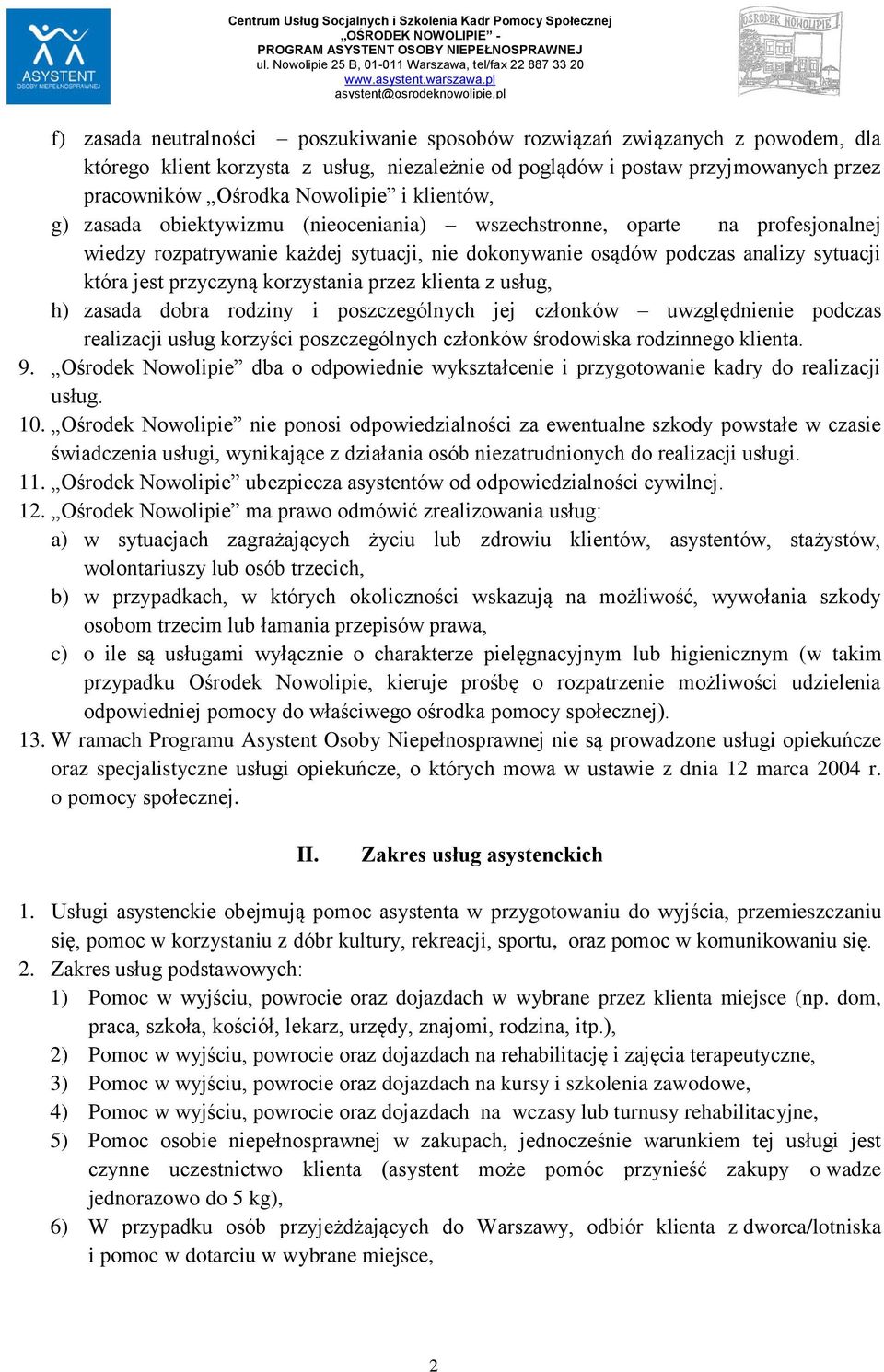 ASYSTENT
OSOBY NIEPEŁNOSPRAWNEJ

Centrum Usług Socjalnych i Szkolenia Kadr Pomocy Społecznej
„OŚRODEK NOWOLIPIE” -
PROGRAM ASYSTENT OSOBY NIEPEŁNOSPRAWNEJ
ul. Nowolipie 25 B, 01-011 Warszawa, tel/fax 22 887 33 20
www.asystent.warszawa.pl
asystent@osrodeknowolipie.pl

OŚRODEK NOWOLIPIE

f) zasada neutralności – poszukiwanie sposobów rozwiązań związanych z powodem, dla którego klient korzysta z usług, niezależnie od poglądów i postaw przyjmowanych przez pracowników „Ośrodka Nowolipie” i klientów,
g) zasada obiektywizmu (nieoceniania) – wszechstronne, oparte na profesjonalnej wiedzy rozpatrywanie każdej sytuacji, nie dokonywanie osądów podczas analizy sytuacji która jest przyczyną korzystania przez klienta z usług,
h) zasada dobra rodziny i poszczególnych jej członków – uwzględnienie podczas realizacji usług korzyści poszczególnych członków środowiska rodzinnego klienta.
9. „Ośrodek Nowolipie” dba o odpowiednie wykształcenie i przygotowanie kadry do realizacji usług.
10. „Ośrodek Nowolipie” nie ponosi odpowiedzialności za ewentualne szkody powstałe w czasie świadczenia usługi, wynikające z działania osób niezatrudnionych do realizacji usługi.
11. „Ośrodek Nowolipie” ubezpiecza asystentów od odpowiedzialności cywilnej.
12. „Ośrodek Nowolipie” ma prawo odmówić zrealizowania usług:
a) w sytuacjach zagrażających życiu lub zdrowiu klientów, asystentów, stażystów, wolontariuszy lub osób trzecich,
b) w przypadkach, w których okoliczności wskazują na możliwość, wywołania szkody osobom trzecim lub łamania przepisów prawa,
c) o ile są usługami wyłącznie o charakterze pielęgnacyjnym lub higienicznym (w takim przypadku Ośrodek Nowolipie, kieruje prośbę o rozpatrzenie możliwości udzielenia odpowiedniej pomocy do właściwego ośrodka pomocy społecznej).
13. W ramach Programu Asystent Osoby Niepełnosprawnej nie są prowadzone usługi opiekuńcze oraz specjalistyczne usługi opiekuńcze, o których mowa w ustawie z dnia 12 marca 2004 r. o pomocy społecznej.

II. Zakres usług asystenckich

1. Usługi asystenckie obejmują pomoc asystenta w przygotowaniu do wyjścia, przemieszczaniu się, pomoc w korzystaniu z dóbr kultury, rekreacji, sportu, oraz pomoc w komunikowaniu się.
2. Zakres usług podstawowych:
1) Pomoc w wyjściu, powrocie oraz dojazdach w wybrane przez klienta miejsce (np. dom, praca, szkoła, kościół, lekarz, urzędy, znajomi, rodzina, itp.),
2) Pomoc w wyjściu, powrocie oraz dojazdach na rehabilitację i zajęcia terapeutyczne,
3) Pomoc w wyjściu, powrocie oraz dojazdach na kursy i szkolenia zawodowe,
4) Pomoc w wyjściu, powrocie oraz dojazdach na wczasy lub turnusy rehabilitacyjne,
5) Pomoc osobie niepełnosprawnej w zakupach, jednocześnie warunkiem tej usługi jest czynne uczestnictwo klienta (asystent może pomóc przynieść zakupy o wadze jednorazowo do 5 kg),
6) W przypadku osób przyjeżdżających do Warszawy, odbiór klienta z dworca/lotniska i pomoc w dotarciu w wybrane miejsce,

2